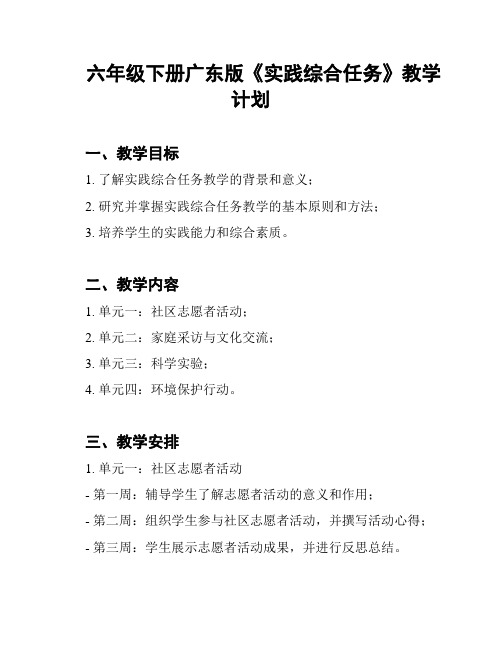 六年级下册广东版《实践综合任务》教学计划

一、教学目标

1. 了解实践综合任务教学的背景和意义；

2. 研究并掌握实践综合任务教学的基本原则和方法；

3. 培养学生的实践能力和综合素质。

二、教学内容

1. 单元一：社区志愿者活动；

2. 单元二：家庭采访与文化交流；

3. 单元三：科学实验；

4. 单元四：环境保护行动。

三、教学安排

1. 单元一：社区志愿者活动

- 第一周：辅导学生了解志愿者活动的意义和作用；

- 第二周：组织学生参与社区志愿者活动，并撰写活动心得；

- 第三周：学生展示志愿者活动成果，并进行反思总结。